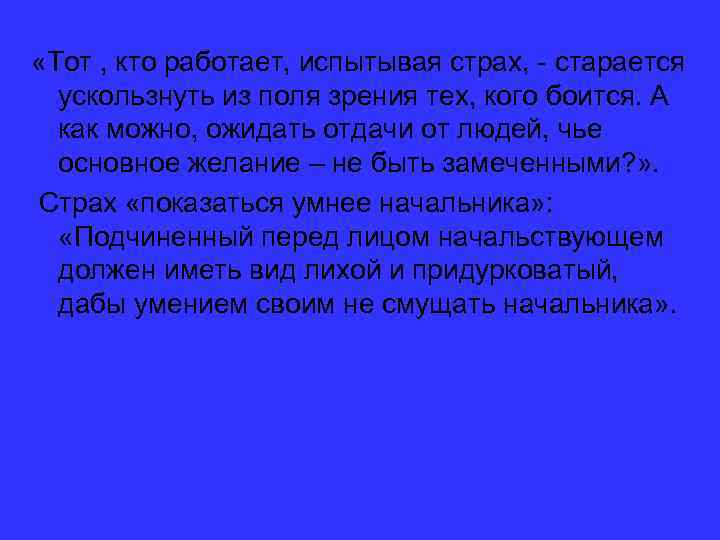 «Тот , кто работает, испытывая страх, - старается ускользнуть из поля зрения тех, кого боится. А как можно, ожидать отдачи от людей, чье основное желание – не быть замеченными?».

Страх «показаться умнее начальника»: «Подчиненный перед лицом начальствующем должен иметь вид лихой и придурковатый, дабы умением своим не смущать начальника».